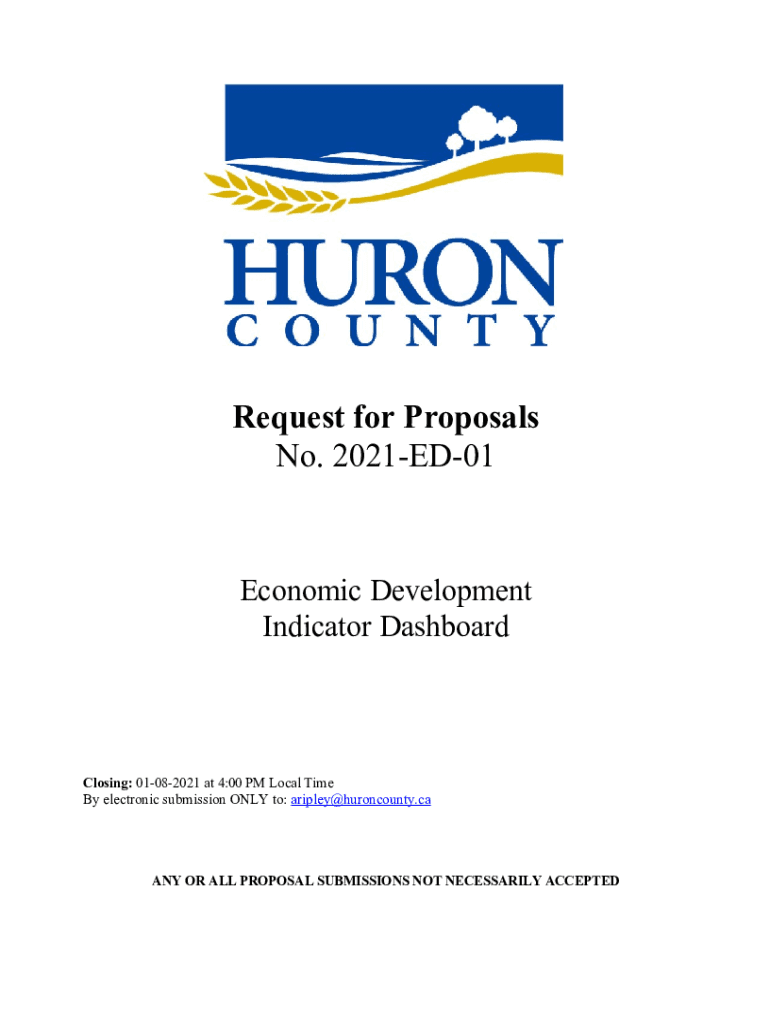 HURON
COUNTY

Request for Proposals
No. 2021-ED-01

Economic Development
Indicator Dashboard

Closing: 01-08-2021 at 4:00 PM Local Time
By electronic submission ONLY to: aripley@huroncounty.ca

ANY OR ALL PROPOSAL SUBMISSIONS NOT NECESSARILY ACCEPTED